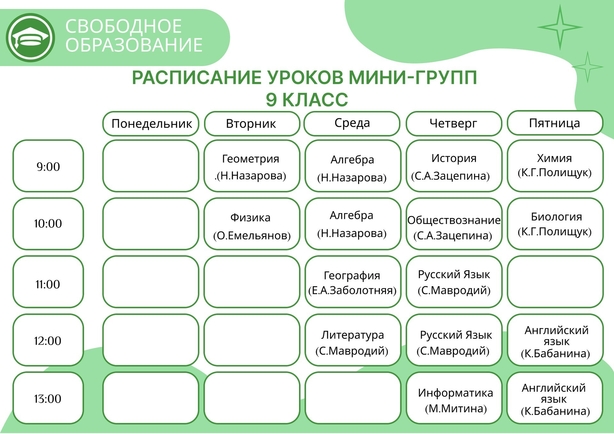 СВОБОДНОЕ ОБРАЗОВАНИЕ

РАСПИСАНИЕ УРОКОВ МИНИ-ГРУПП
9 КЛАСС

| | Понедельник | Вторник | Среда | Четверг | Пятница |
|---|---|---|---|---|---|
| 9:00 | | Геометрия .(Н.Назарова) | Алгебра (Н.Назарова) | История (С.А.Зацепина) | Химия (К.Г.Полищук) |
| 10:00 | | Физика (О.Емельянов) | Алгебра (Н.Назарова) | Обществознание (С.А.Зацепина) | Биология (К.Г.Полищук) |
| 11:00 | | | География (Е.А.Заболотняя) | Русский Язык (С.Мавродий) | |
| 12:00 | | | Литература (С.Мавродий) | Русский Язык (С.Мавродий) | Английский язык (К.Бабанина) |
| 13:00 | | | | Информатика (М.Митина) | Английский язык (К.Бабанина) |